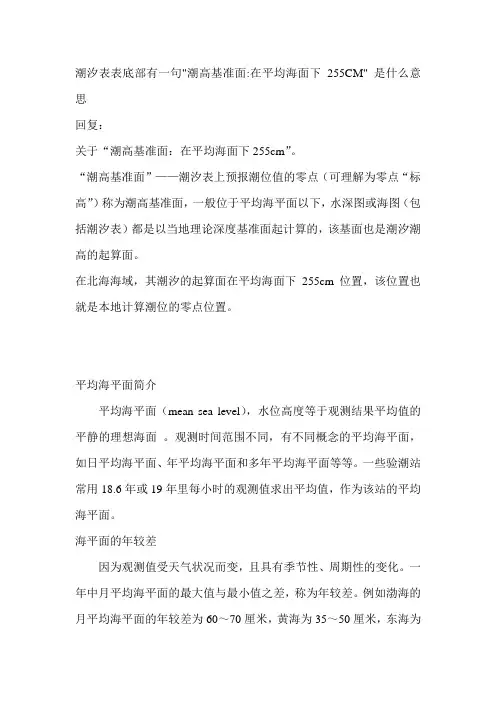 潮汐表表底部有一句"潮高基准面:在平均海面下 255CM" 是什么意思

回复：

关于“潮高基准面：在平均海面下 255cm”。

“潮高基准面”——潮汐表上预报潮位值的零点（可理解为零点“标高”）称为潮高基准面，一般位于平均海平面以下，水深图或海图（包括潮汐表）都是以当地理论深度基准面起计算的，该基面也是潮汐潮高的起算面。

在北海海域，其潮汐的起算面在平均海面下 255cm 位置，该位置也就是本地计算潮位的零点位置。

平均海平面简介

平均海平面（mean sea level），水位高度等于观测结果平均值的平静的理想海面 。观测时间范围不同，有不同概念的平均海平面，如日平均海平面、年平均海平面和多年平均海平面等等。一些验潮站常用 18.6 年或 19 年里每小时的观测值求出平均值，作为该站的平均海平面。

海平面的年较差

因为观测值受天气状况而变，且具有季节性、周期性的变化。一年中月平均海平面的最大值与最小值之差，称为年较差。例如渤海的月平均海平面的年较差为 60～70 厘米，黄海为 35～50 厘米，东海为